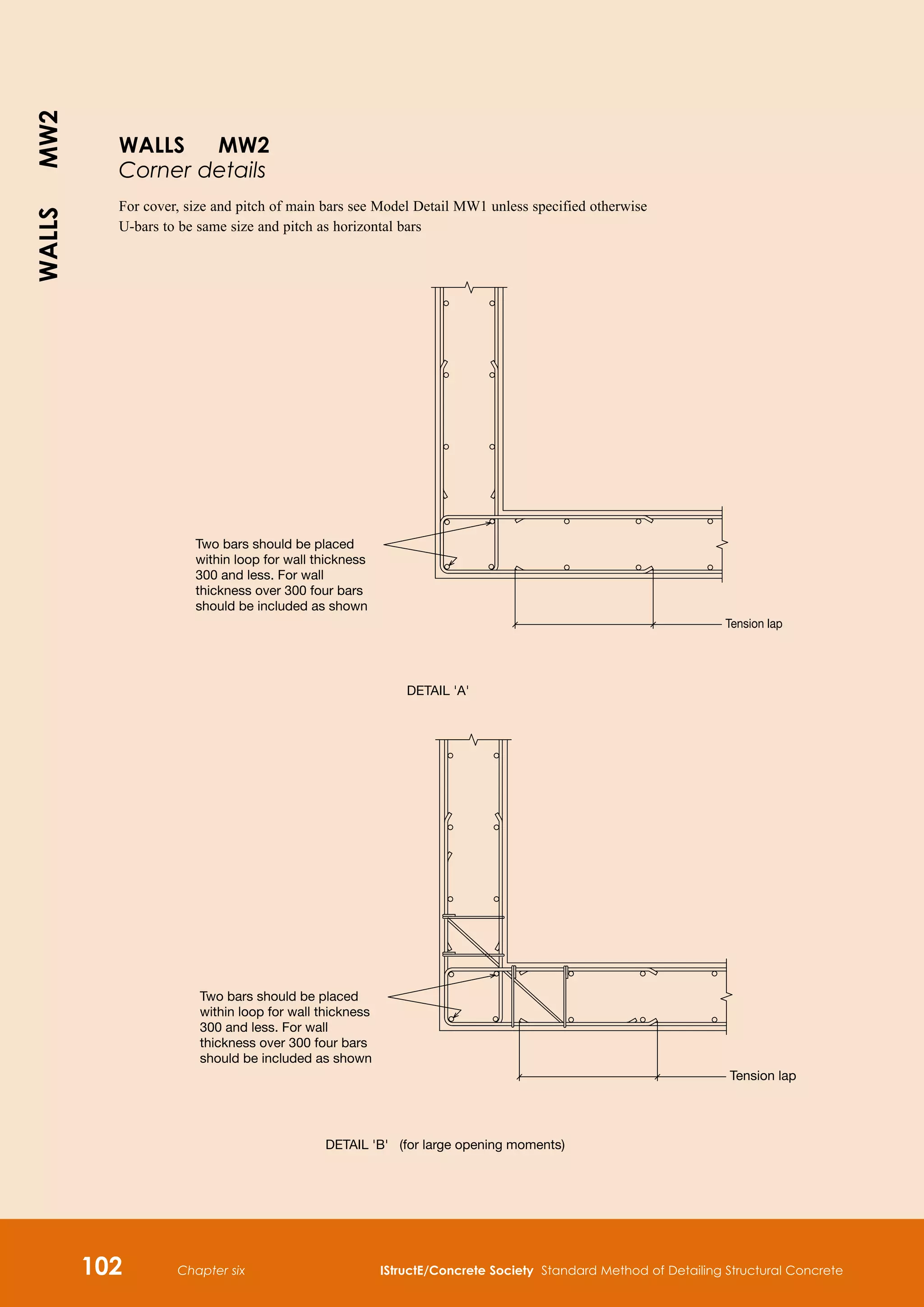 WALLS MW2

WALLS MW2
Corner details

For cover, size and pitch of main bars see Model Detail MW1 unless specified otherwise
U-bars to be same size and pitch as horizontal bars

Two bars should be placed within loop for wall thickness 300 and less. For wall thickness over 300 four bars should be included as shown

Tension lap

DETAIL 'A'

Two bars should be placed within loop for wall thickness 300 and less. For wall thickness over 300 four bars should be included as shown

Tension lap

DETAIL 'B' (for large opening moments)

102 Chapter six IStructE/Concrete Society Standard Method of Detailing Structural Concrete